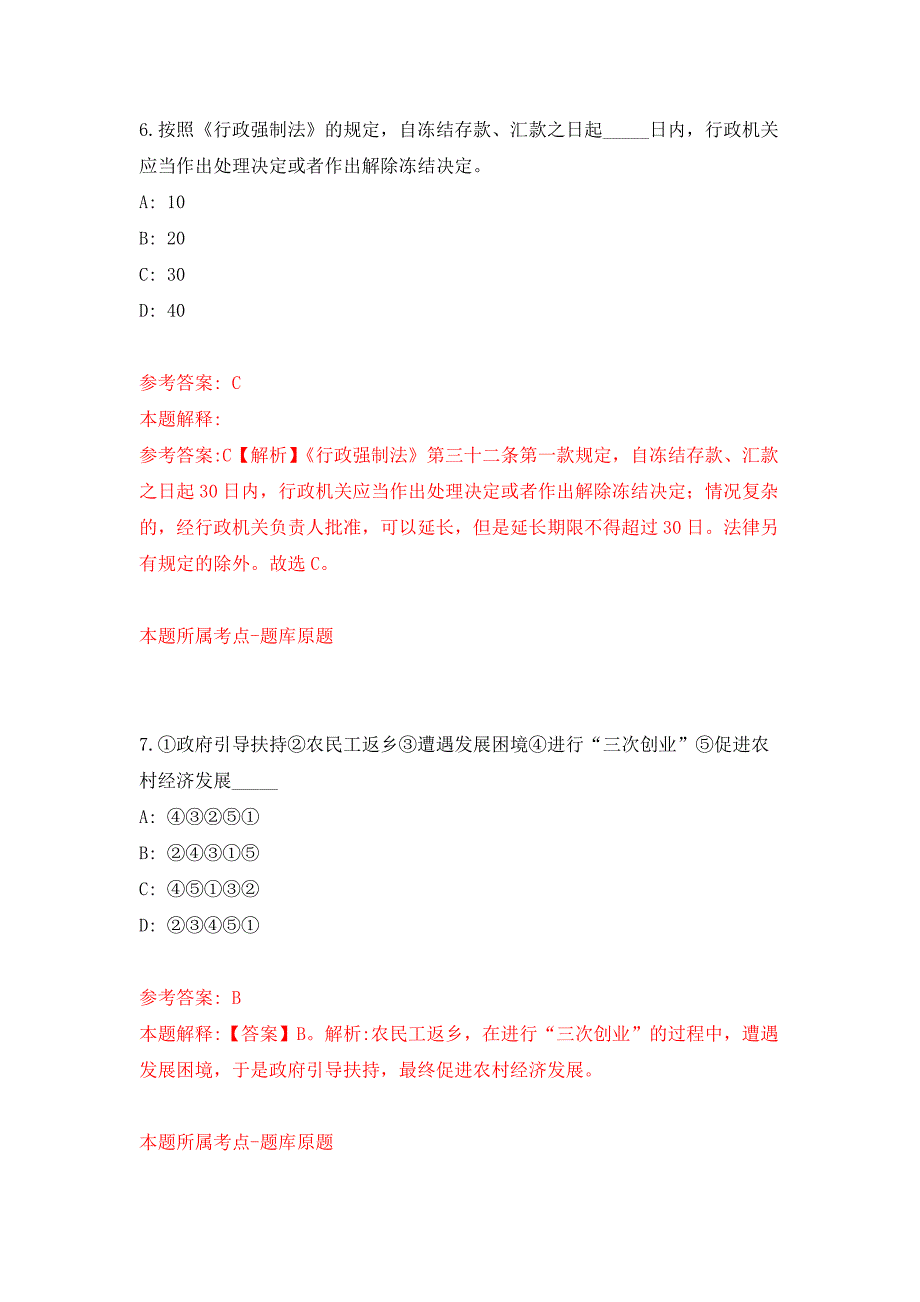 6.按照《行政强制法》的规定，自冻结存款、汇款之日起_____日内，行政机关应当作出处理决定或者作出解除冻结决定。

A: 10

B: 20

C: 30

D: 40

参考答案: C

本题解释:

参考答案:C【解析】《行政强制法》第三十二条第一款规定，自冻结存款、汇款之日起30日内，行政机关应当作出处理决定或者作出解除冻结决定；情况复杂的，经行政机关负责人批准，可以延长，但是延长期限不得超过30日。法律另有规定的除外。故选C。

本题所属考点-题库原题

7.①政府引导扶持②农民工返乡③遭遇发展困境④进行“三次创业”⑤促进农村经济发展_____

A: ④③②⑤①

B: ②④③①⑤

C: ④⑤①③②

D: ②③④⑤①

参考答案: B

本题解释:【答案】B。解析:农民工返乡，在进行“三次创业”的过程中，遭遇发展困境，于是政府引导扶持，最终促进农村经济发展。

本题所属考点-题库原题